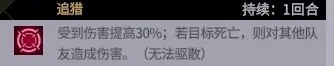 追猎

持续：1回合

受到伤害提高30%；若目标死亡，则对其他队友造成伤害。（无法驱散）